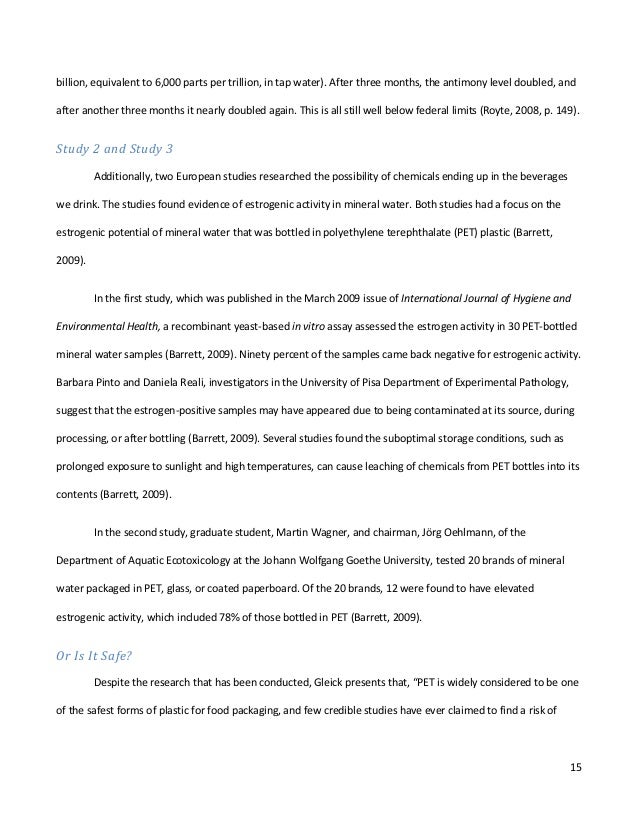 billion, equivalent to 6,000 parts per trillion, in tap water). After three months, the antimony level doubled, and after another three months it nearly doubled again. This is all still well below federal limits (Royte, 2008, p. 149).

Study 2 and Study 3

Additionally, two European studies researched the possibility of chemicals ending up in the beverages we drink. The studies found evidence of estrogenic activity in mineral water. Both studies had a focus on the estrogenic potential of mineral water that was bottled in polyethylene terephthalate (PET) plastic (Barrett, 2009).

In the first study, which was published in the March 2009 issue of International Journal of Hygiene and Environmental Health, a recombinant yeast-based in vitro assay assessed the estrogen activity in 30 PET-bottled mineral water samples (Barrett, 2009). Ninety percent of the samples came back negative for estrogenic activity. Barbara Pinto and Daniela Reali, investigators in the University of Pisa Department of Experimental Pathology, suggest that the estrogen-positive samples may have appeared due to being contaminated at its source, during processing, or after bottling (Barrett, 2009). Several studies found the suboptimal storage conditions, such as prolonged exposure to sunlight and high temperatures, can cause leaching of chemicals from PET bottles into its contents (Barrett, 2009).

In the second study, graduate student, Martin Wagner, and chairman, Jörg Oehlmann, of the Department of Aquatic Ecotoxicology at the Johann Wolfgang Goethe University, tested 20 brands of mineral water packaged in PET, glass, or coated paperboard. Of the 20 brands, 12 were found to have elevated estrogenic activity, which included 78% of those bottled in PET (Barrett, 2009).

Or Is It Safe?

Despite the research that has been conducted, Gleick presents that, "PET is widely considered to be one of the safest forms of plastic for food packaging, and few credible studies have ever claimed to find a risk of

15